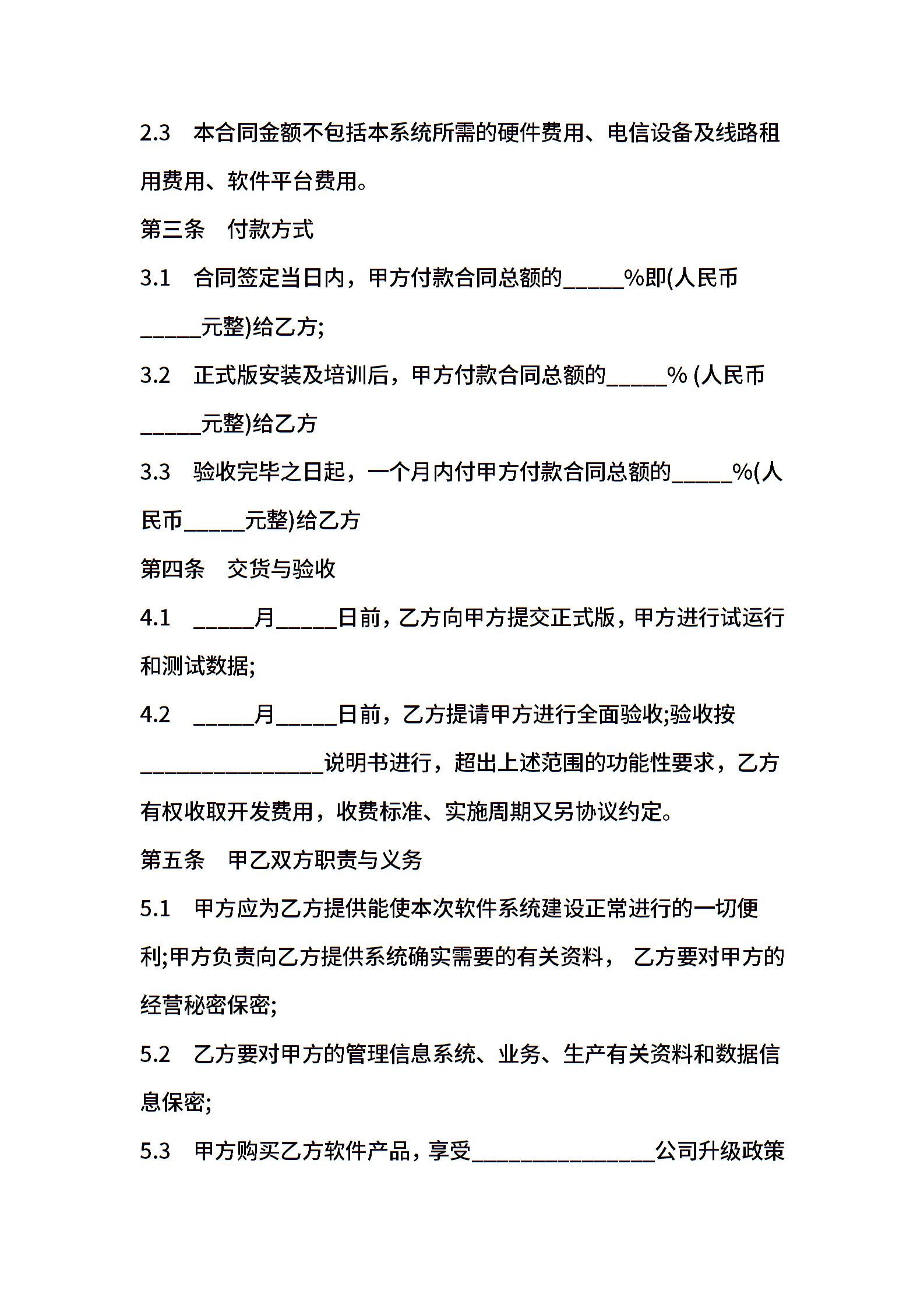 2.3　本合同金额不包括本系统所需的硬件费用、电信设备及线路租用费用、软件平台费用。

第三条　付款方式

3.1　合同签定当日内，甲方付款合同总额的_____%即(人民币_____元整)给乙方;

3.2　正式版安装及培训后，甲方付款合同总额的_____% (人民币_____元整)给乙方

3.3　验收完毕之日起，一个月内付甲方付款合同总额的_____%(人民币_____元整)给乙方

第四条　交货与验收

4.1　_____月_____日前，乙方向甲方提交正式版，甲方进行试运行和测试数据;

4.2　_____月_____日前，乙方提请甲方进行全面验收;验收按_______________说明书进行，超出上述范围的功能性要求，乙方有权收取开发费用，收费标准、实施周期又另协议约定。

第五条　甲乙双方职责与义务

5.1　甲方应为乙方提供能使本次软件系统建设正常进行的一切便利;甲方负责向乙方提供系统确实需要的有关资料， 乙方要对甲方的经营秘密保密;

5.2　乙方要对甲方的管理信息系统、业务、生产有关资料和数据信息保密;

5.3　甲方购买乙方软件产品，享受_______________公司升级政策